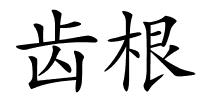 齿根